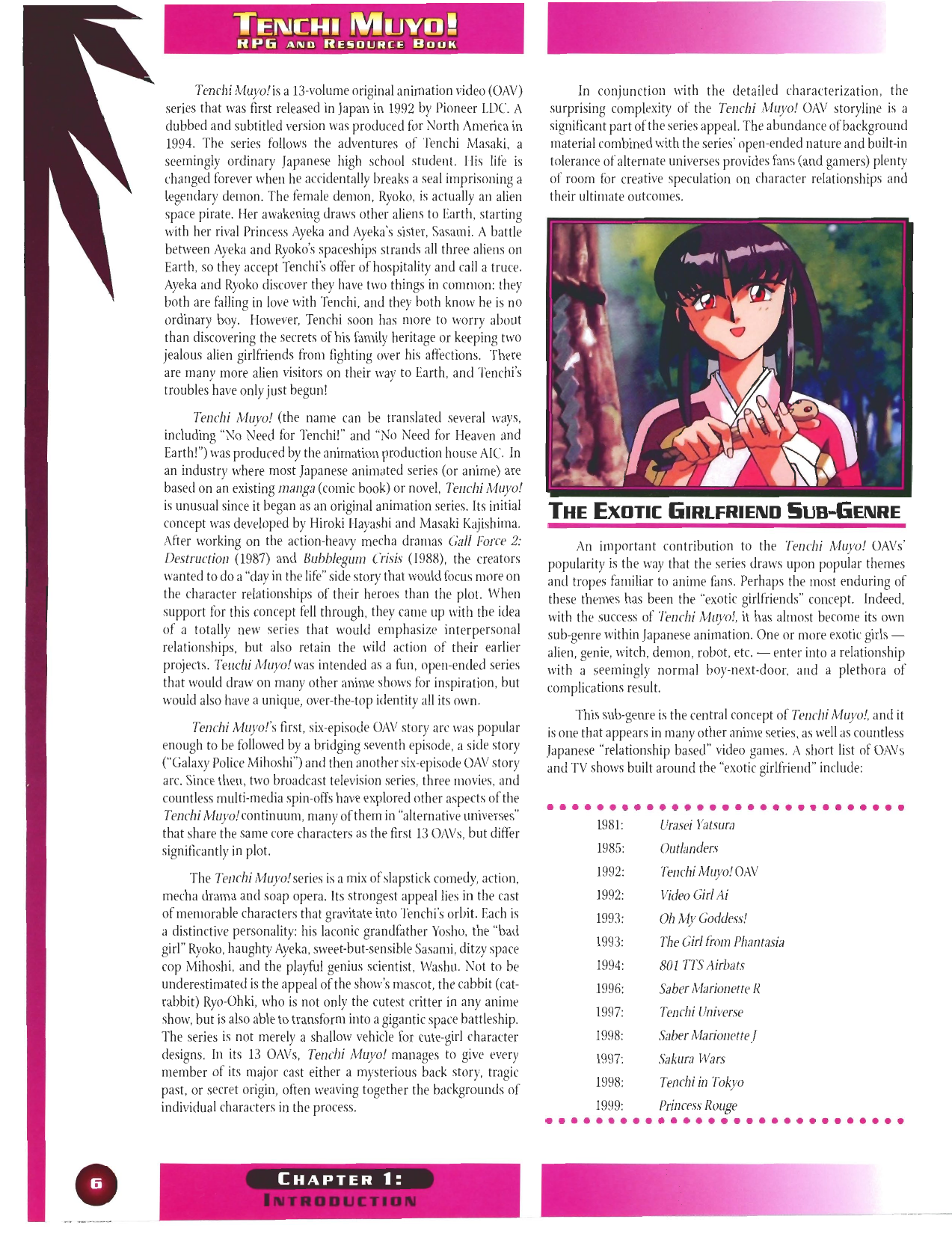 TENCHI MUYO!
RPG AND RESOURCE BOOK

Tenchi Muyo! is a 13-volume original animation video (OAV) series that was first released in Japan in 1992 by Pioneer LDC. A dubbed and subtitled version was produced for North America in 1994. The series follows the adventures of Tenchi Masaki, a seemingly ordinary Japanese high school student. His life is changed forever when he accidentally breaks a seal imprisoning a legendary demon. The female demon, Ryoko, is actually an alien space pirate. Her awakening draws other aliens to Earth, starting with her rival Princess Ayeka and Ayeka's sister, Sasami. A battle between Ayeka and Ryoko's spaceships strands all three aliens on Earth, so they accept Tenchi's offer of hospitality and call a truce. Ayeka and Ryoko discover they have two things in common: they both are falling in love with Tenchi, and they both know he is no ordinary boy. However, Tenchi soon has more to worry about than discovering the secrets of his family heritage or keeping two jealous alien girlfriends from fighting over his affections. There are many more alien visitors on their way to Earth, and Tenchi's troubles have only just begun!

Tenchi Muyo! (the name can be translated several ways, including "No Need for Tenchi!" and "No Need for Heaven and Earth!") was produced by the animation production house AIC. In an industry where most Japanese animated series (or anime) are based on an existing manga (comic book) or novel, Tenchi Muyo! is unusual since it began as an original animation series. Its initial concept was developed by Hiroki Hayashi and Masaki Kajishima. After working on the action-heavy mecha dramas Gall Force 2: Destruction (1987) and Bubblegum Crisis (1988), the creators wanted to do a "day in the life" side story that would focus more on the character relationships of their heroes than the plot. When support for this concept fell through, they came up with the idea of a totally new series that would emphasize interpersonal relationships, but also retain the wild action of their earlier projects. Tenchi Muyo! was intended as a fun, open-ended series that would draw on many other anime shows for inspiration, but would also have a unique, over-the-top identity all its own.

Tenchi Muyo!'s first, six-episode OAV story arc was popular enough to be followed by a bridging seventh episode, a side story ("Galaxy Police Mihoshi") and then another six-episode OAV story arc. Since then, two broadcast television series, three movies, and countless multi-media spin-offs have explored other aspects of the Tenchi Muyo! continuum, many of them in "alternative universes" that share the same core characters as the first 13 OAVs, but differ significantly in plot.

The Tenchi Muyo! series is a mix of slapstick comedy, action, mecha drama and soap opera. Its strongest appeal lies in the cast of memorable characters that gravitate into Tenchi's orbit. Each is a distinctive personality: his laconic grandfather Yosho, the "bad girl" Ryoko, haughty Ayeka, sweet-but-sensible Sasami, ditzy space cop Mihoshi, and the playful genius scientist, Washu. Not to be underestimated is the appeal of the show's mascot, the cabbit (cat-rabbit) Ryo-Ohki, who is not only the cutest critter in any anime show, but is also able to transform into a gigantic space battleship. The series is not merely a shallow vehicle for cute-girl character designs. In its 13 OAVs, Tenchi Muyo! manages to give every member of its major cast either a mysterious back story, tragic past, or secret origin, often weaving together the backgrounds of individual characters in the process.

In conjunction with the detailed characterization, the surprising complexity of the Tenchi Muyo! OAV storyline is a significant part of the series appeal. The abundance of background material combined with the series' open-ended nature and built-in tolerance of alternate universes provides fans (and gamers) plenty of room for creative speculation on character relationships and their ultimate outcomes.

THE EXOTIC GIRLFRIEND SUB-GENRE

An important contribution to the Tenchi Muyo! OAVs' popularity is the way that the series draws upon popular themes and tropes familiar to anime fans. Perhaps the most enduring of these themes has been the "exotic girlfriends" concept. Indeed, with the success of Tenchi Muyo!, it has almost become its own sub-genre within Japanese animation. One or more exotic girls — alien, genie, witch, demon, robot, etc. — enter into a relationship with a seemingly normal boy-next-door, and a plethora of complications result.

This sub-genre is the central concept of Tenchi Muyo!, and it is one that appears in many other anime series, as well as countless Japanese "relationship based" video games. A short list of OAVs and TV shows built around the "exotic girlfriend" include:

1981: Urasei Yatsura
1985: Outlanders
1992: Tenchi Muyo! OAV
1992: Video Girl Ai
1993: Oh My Goddess!
1993: The Girl from Phantasia
1994: 801 TTS Airbats
1996: Saber Marionette R
1997: Tenchi Universe
1998: Saber Marionette J
1997: Sakura Wars
1998: Tenchi in Tokyo
1999: Princess Rouge

6

CHAPTER 1:
INTRODUCTION